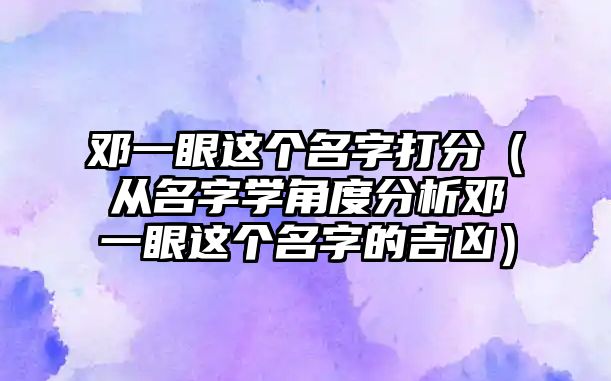 邓一眼这个名字打分（从名字学角度分析邓一眼这个名字的吉凶）